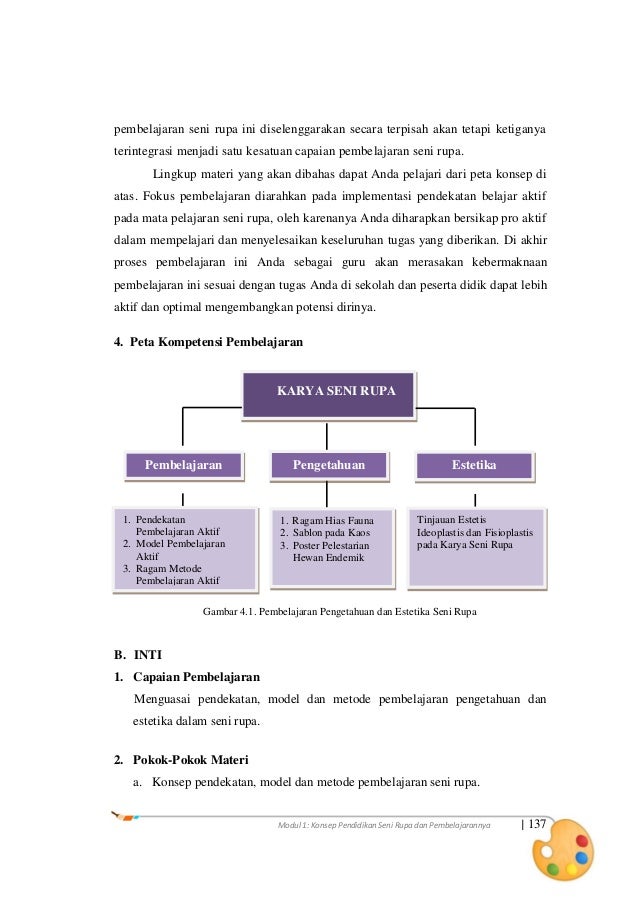 pembelajaran seni rupa ini diselenggarakan secara terpisah akan tetapi ketiganya terintegrasi menjadi satu kesatuan capaian pembelajaran seni rupa.

Lingkup materi yang akan dibahas dapat Anda pelajari dari peta konsep di atas. Fokus pembelajaran diarahkan pada implementasi pendekatan belajar aktif pada mata pelajaran seni rupa, oleh karenanya Anda diharapkan bersikap pro aktif dalam mempelajari dan menyelesaikan keseluruhan tugas yang diberikan. Di akhir proses pembelajaran ini Anda sebagai guru akan merasakan kebermaknaan pembelajaran ini sesuai dengan tugas Anda di sekolah dan peserta didik dapat lebih aktif dan optimal mengembangkan potensi dirinya.

4. Peta Kompetensi Pembelajaran

KARYA SENI RUPA

Pembelajaran

Pengetahuan

Estetika

1. Pendekatan Pembelajaran Aktif
2. Model Pembelajaran Aktif
3. Ragam Metode Pembelajaran Aktif

1. Ragam Hias Fauna
2. Sablon pada Kaos
3. Poster Pelestarian Hewan Endemik

Tinjauan Estetis Ideoplastis dan Fisioplastis pada Karya Seni Rupa

Gambar 4.1. Pembelajaran Pengetahuan dan Estetika Seni Rupa

B. INTI
1. Capaian Pembelajaran
Menguasai pendekatan, model dan metode pembelajaran pengetahuan dan estetika dalam seni rupa.

2. Pokok-Pokok Materi
a. Konsep pendekatan, model dan metode pembelajaran seni rupa.

Modul 1: Konsep Pendidikan Seni Rupa dan Pembelajarannya | 137